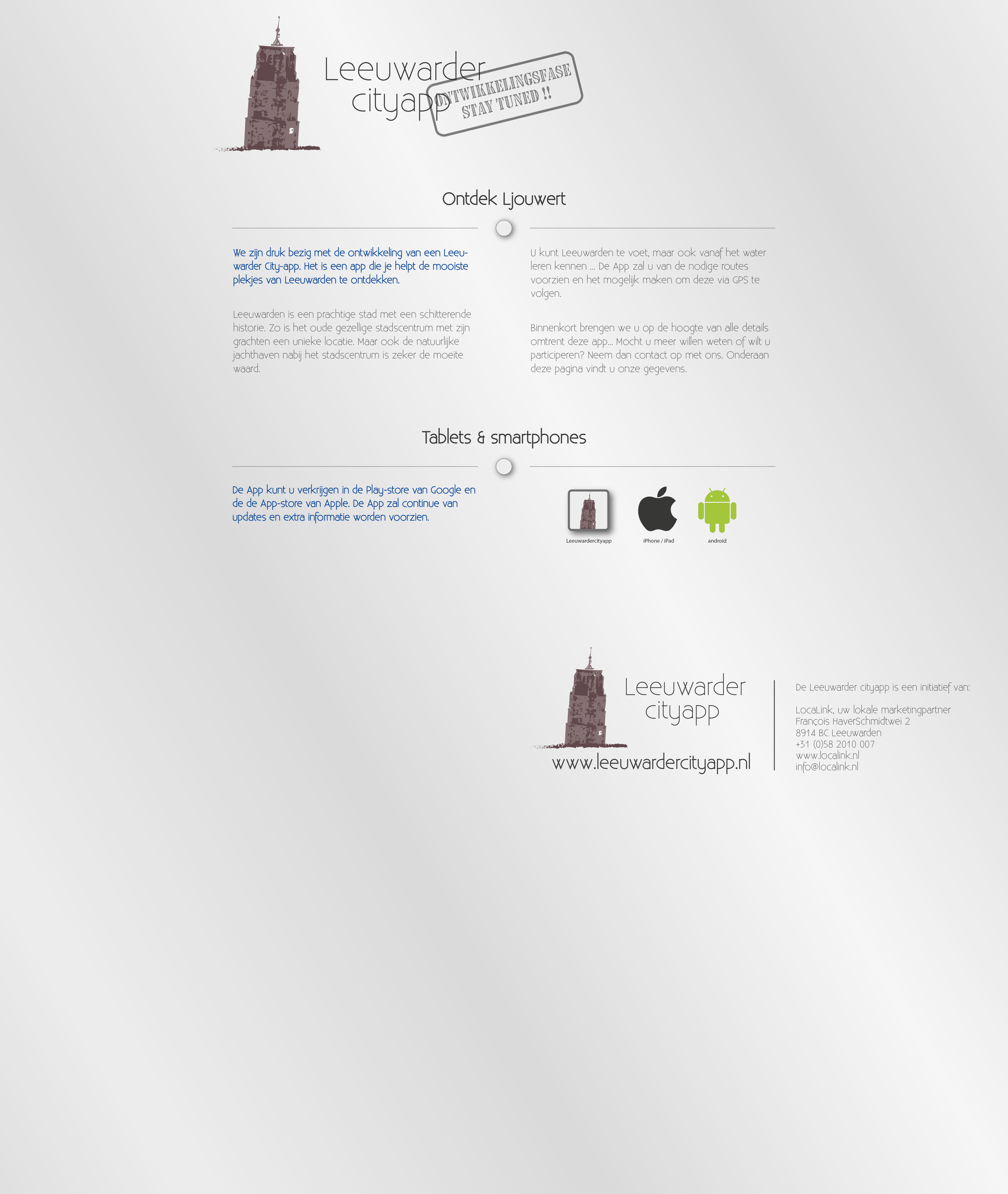 Leeuwarder
cityapp

ONTWIKKELINGSFASE
STAY TUNED !!

Ontdek Ljouwert

We zijn druk bezig met de ontwikkeling van een Leeuwarder City-app. Het is een app die je helpt de mooiste plekjes van Leeuwarden te ontdekken.

Leeuwarden is een prachtige stad met een schitterende historie. Zo is het oude gezellige stadscentrum met zijn grachten een unieke locatie. Maar ook de natuurlijke jachthaven nabij het stadscentrum is zeker de moeite waard.

U kunt Leeuwarden te voet, maar ook vanaf het water leren kennen ... De App zal u van de nodige routes voorzien en het mogelijk maken om deze via GPS te volgen.

Binnenkort brengen we u op de hoogte van alle details omtrent deze app... Mocht u meer willen weten of wilt u participeren? Neem dan contact op met ons. Onderaan deze pagina vindt u onze gegevens.

Tablets & smartphones

De App kunt u verkrijgen in de Play-store van Google en de de App-store van Apple. De App zal continue van updates en extra informatie worden voorzien.

Leeuwardercityapp

iPhone / iPad

android

Leeuwarder
cityapp

www.leeuwardercityapp.nl

De Leeuwarder cityapp is een initiatief van:

LocaLink, uw lokale marketingpartner
François HaverSchmidtwei 2
8914 BC Leeuwarden
+31 (0)58 2010 007
www.localink.nl
info@localink.nl